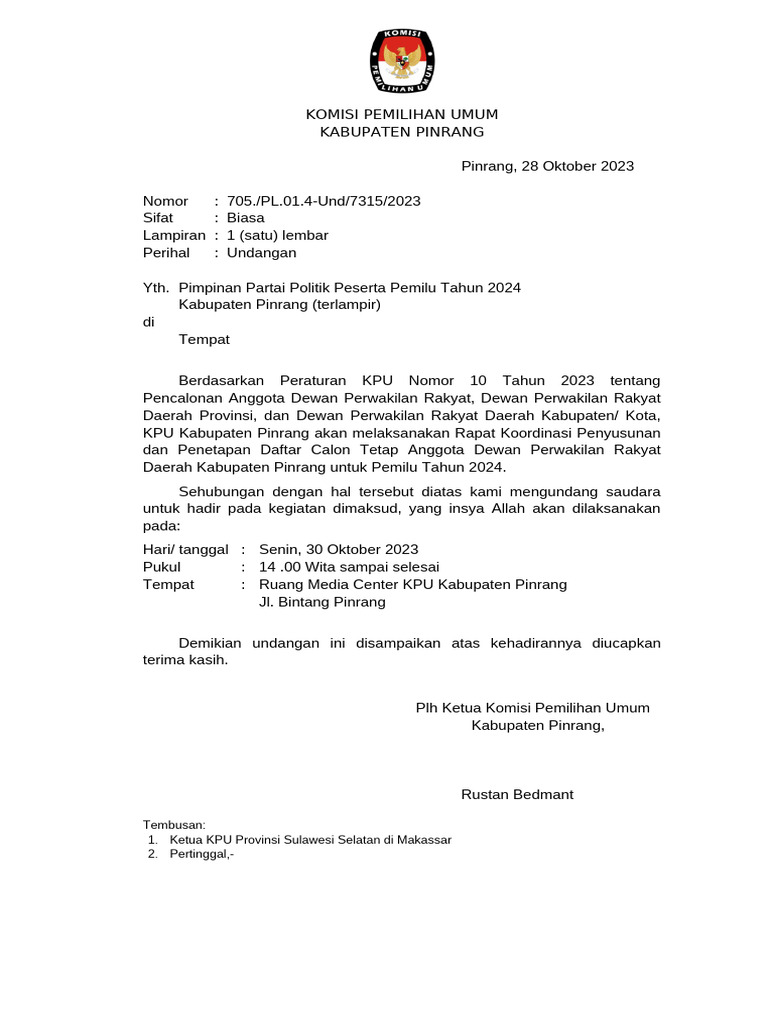 KOMISI
PEMILIHAN UMUM

KOMISI PEMILIHAN UMUM
KABUPATEN PINRANG

Pinrang, 28 Oktober 2023

Nomor : 705./PL.01.4-Und/7315/2023
Sifat : Biasa
Lampiran : 1 (satu) lembar
Perihal : Undangan

Yth. Pimpinan Partai Politik Peserta Pemilu Tahun 2024
Kabupaten Pinrang (terlampir)
di
Tempat

Berdasarkan Peraturan KPU Nomor 10 Tahun 2023 tentang Pencalonan Anggota Dewan Perwakilan Rakyat, Dewan Perwakilan Rakyat Daerah Provinsi, dan Dewan Perwakilan Rakyat Daerah Kabupaten/ Kota, KPU Kabupaten Pinrang akan melaksanakan Rapat Koordinasi Penyusunan dan Penetapan Daftar Calon Tetap Anggota Dewan Perwakilan Rakyat Daerah Kabupaten Pinrang untuk Pemilu Tahun 2024.

Sehubungan dengan hal tersebut diatas kami mengundang saudara untuk hadir pada kegiatan dimaksud, yang insya Allah akan dilaksanakan pada:

Hari/ tanggal : Senin, 30 Oktober 2023
Pukul : 14 .00 Wita sampai selesai
Tempat : Ruang Media Center KPU Kabupaten Pinrang
Jl. Bintang Pinrang

Demikian undangan ini disampaikan atas kehadirannya diucapkan terima kasih.

Plh Ketua Komisi Pemilihan Umum
Kabupaten Pinrang,

Rustan Bedmant

Tembusan:
1. Ketua KPU Provinsi Sulawesi Selatan di Makassar
2. Pertinggal,-